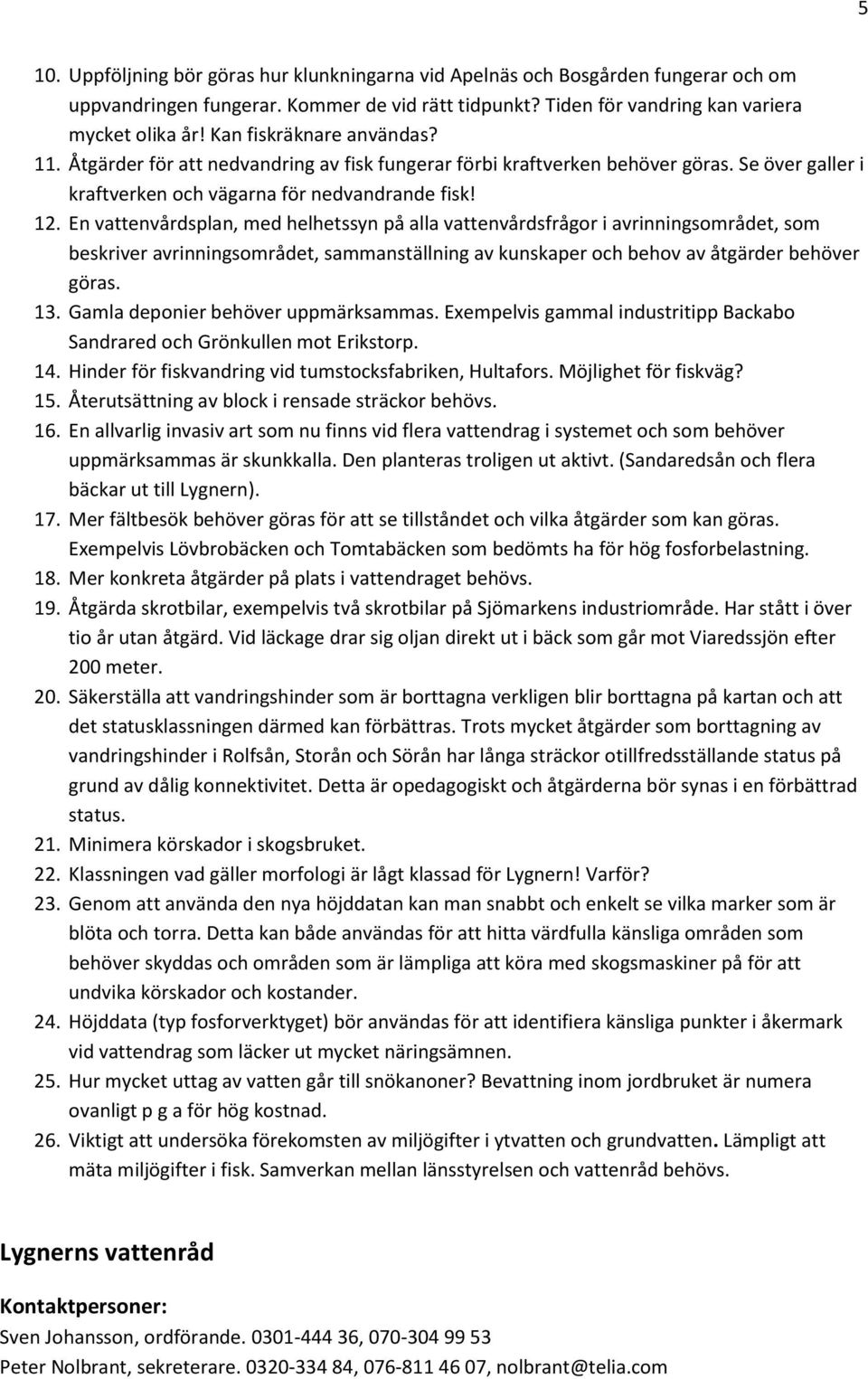 5

10. Uppföljning bör göras hur klunkningarna vid Apelnäs och Bosgården fungerar och om uppvandringen fungerar. Kommer de vid rätt tidpunkt? Tiden för vandring kan variera mycket olika år! Kan fiskräknare användas?
11. Åtgärder för att nedvandring av fisk fungerar förbi kraftverken behöver göras. Se över galler i kraftverken och vägarna för nedvandrande fisk!
12. En vattenvårdsplan, med helhetssyn på alla vattenvårdsfrågor i avrinningsområdet, som beskriver avrinningsområdet, sammanställning av kunskaper och behov av åtgärder behöver göras.
13. Gamla deponier behöver uppmärksammas. Exempelvis gammal industritipp Backabo Sandrared och Grönkullen mot Erikstorp.
14. Hinder för fiskvandring vid tumstocksfabriken, Hultafors. Möjlighet för fiskväg?
15. Återutsättning av block i rensade sträckor behövs.
16. En allvarlig invasiv art som nu finns vid flera vattendrag i systemet och som behöver uppmärksammas är skunkkalla. Den planteras troligen ut aktivt. (Sandaredsån och flera bäckar ut till Lygnern).
17. Mer fältbesök behöver göras för att se tillståndet och vilka åtgärder som kan göras. Exempelvis Lövbrobäcken och Tomtabäcken som bedömts ha för hög fosforbelastning.
18. Mer konkreta åtgärder på plats i vattendraget behövs.
19. Åtgärda skrotbilar, exempelvis två skrotbilar på Sjömarkens industriområde. Har stått i över tio år utan åtgärd. Vid läckage drar sig oljan direkt ut i bäck som går mot Viaredssjön efter 200 meter.
20. Säkerställa att vandringshinder som är borttagna verkligen blir borttagna på kartan och att det statusklassningen därmed kan förbättras. Trots mycket åtgärder som borttagning av vandringshinder i Rolfsån, Storån och Sörån har långa sträckor otillfredsställande status på grund av dålig konnektivitet. Detta är opedagogiskt och åtgärderna bör synas i en förbättrad status.
21. Minimera körskador i skogsbruket.
22. Klassningen vad gäller morfologi är lågt klassad för Lygnern! Varför?
23. Genom att använda den nya höjddatan kan man snabbt och enkelt se vilka marker som är blöta och torra. Detta kan både användas för att hitta värdfulla känsliga områden som behöver skyddas och områden som är lämpliga att köra med skogsmaskiner på för att undvika körskador och kostander.
24. Höjddata (typ fosforverktyget) bör användas för att identifiera känsliga punkter i åkermark vid vattendrag som läcker ut mycket näringsämnen.
25. Hur mycket uttag av vatten går till snökanoner? Bevattning inom jordbruket är numera ovanligt p g a för hög kostnad.
26. Viktigt att undersöka förekomsten av miljögifter i ytvatten och grundvatten. Lämpligt att mäta miljögifter i fisk. Samverkan mellan länsstyrelsen och vattenråd behövs.

Lygnerns vattenråd

Kontaktpersoner:
Sven Johansson, ordförande. 0301-444 36, 070-304 99 53
Peter Nolbrant, sekreterare. 0320-334 84, 076-811 46 07, nolbrant@telia.com